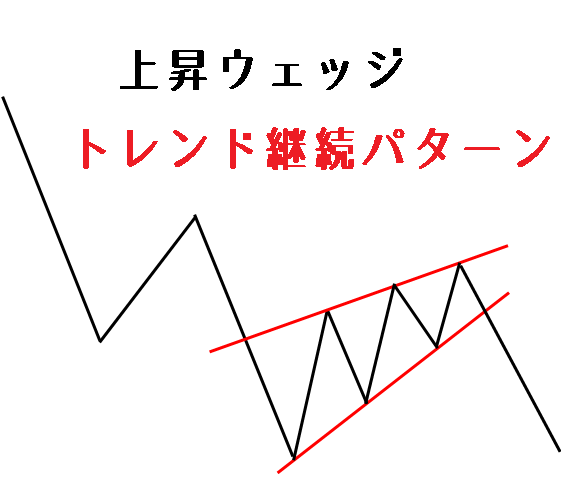 上昇ウェッジ

トレンド継続パターン